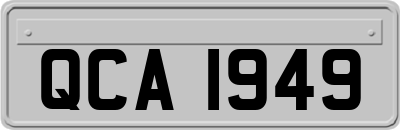 QCA 1949